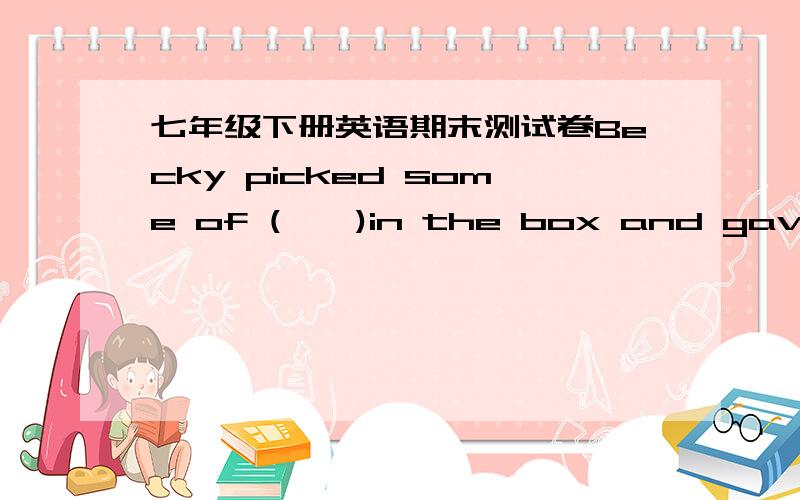 七年级下册英语期末测试卷Becky picked some of (　)in the box and gav